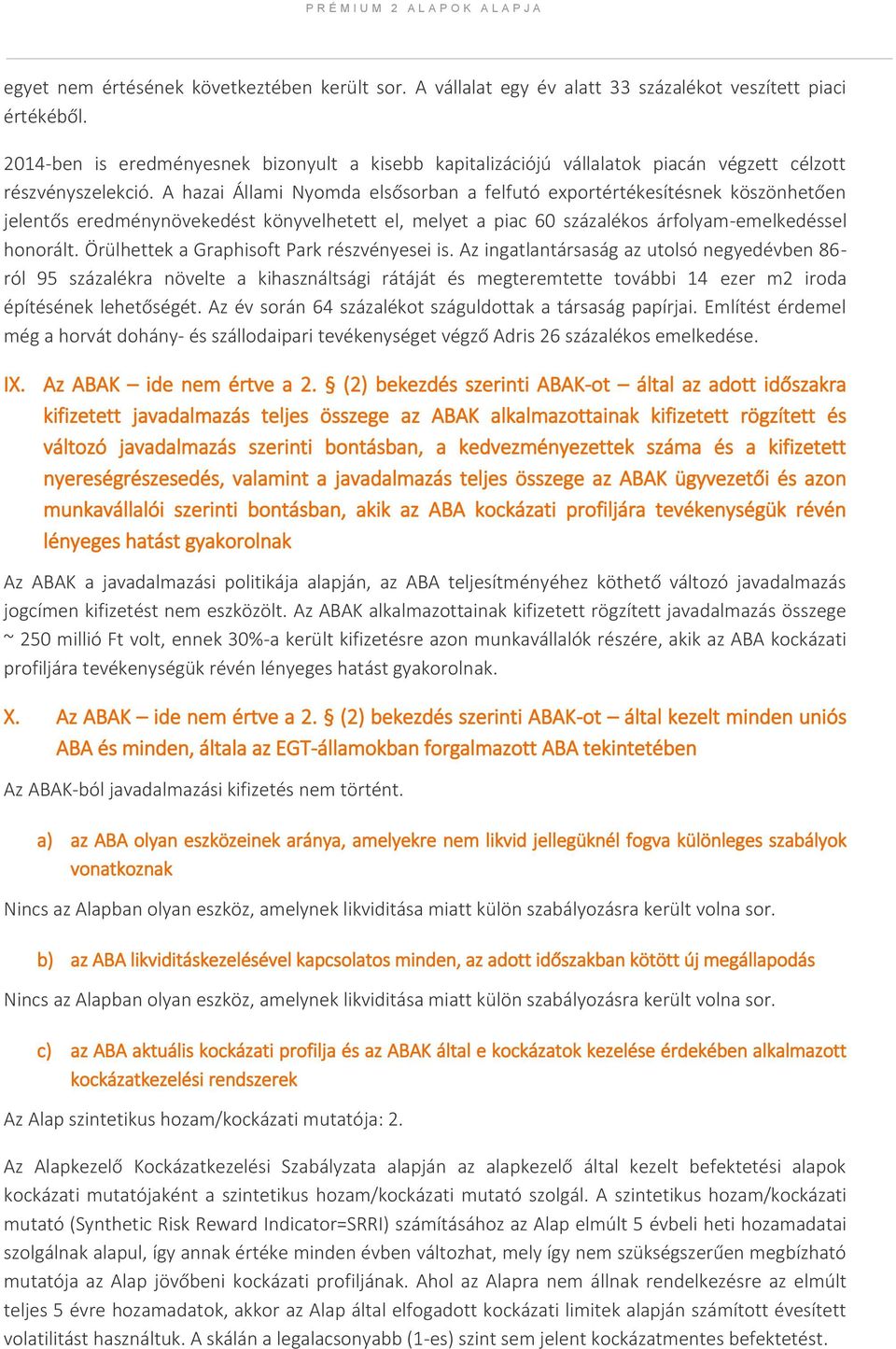 PRÉMIUM 2 ALAPOK ALAPJA

egyet nem értésének következtében került sor. A vállalat egy év alatt 33 százalékot veszített piaci értékéből.

2014-ben is eredményesnek bizonyult a kisebb kapitalizációjú vállalatok piacán végzett célzott részvényszelekció. A hazai Állami Nyomda elsősorban a felfutó exportértékesítésnek köszönhetően jelentős eredménynövekedést könyvelhetett el, melyet a piac 60 százalékos árfolyam-emelkedéssel honorált. Örülhettek a Graphisoft Park részvényesei is. Az ingatlantársaság az utolsó negyedévben 86-ról 95 százalékra növelte a kihasználtsági rátáját és megteremtette további 14 ezer m2 iroda építésének lehetőségét. Az év során 64 százalékot száguldottak a társaság papírjai. Említést érdemel még a horvát dohány- és szállodaipari tevékenységet végző Adris 26 százalékos emelkedése.

IX. Az ABAK – ide nem értve a 2. § (2) bekezdés szerinti ABAK-ot – által az adott időszakra kifizetett javadalmazás teljes összege az ABAK alkalmazottainak kifizetett rögzített és változó javadalmazás szerinti bontásban, a kedvezményezettek száma és a kifizetett nyereségrészesedés, valamint a javadalmazás teljes összege az ABAK ügyvezetői és azon munkavállalói szerinti bontásban, akik az ABA kockázati profiljára tevékenységük révén lényeges hatást gyakorolnak

Az ABAK a javadalmazási politikája alapján, az ABA teljesítményéhez köthető változó javadalmazás jogcímen kifizetést nem eszközölt. Az ABAK alkalmazottainak kifizetett rögzített javadalmazás összege ~ 250 millió Ft volt, ennek 30%-a került kifizetésre azon munkavállalók részére, akik az ABA kockázati profiljára tevékenységük révén lényeges hatást gyakorolnak.

X. Az ABAK – ide nem értve a 2. § (2) bekezdés szerinti ABAK-ot – által kezelt minden uniós ABA és minden, általa az EGT-államokban forgalmazott ABA tekintetében

Az ABAK-ból javadalmazási kifizetés nem történt.

a) az ABA olyan eszközeinek aránya, amelyekre nem likvid jellegüknél fogva különleges szabályok vonatkoznak

Nincs az Alapban olyan eszköz, amelynek likviditása miatt külön szabályozásra került volna sor.

b) az ABA likviditáskezelésével kapcsolatos minden, az adott időszakban kötött új megállapodás

Nincs az Alapban olyan eszköz, amelynek likviditása miatt külön szabályozásra került volna sor.

c) az ABA aktuális kockázati profilja és az ABAK által e kockázatok kezelése érdekében alkalmazott kockázatkezelési rendszerek

Az Alap szintetikus hozam/kockázati mutatója: 2.

Az Alapkezelő Kockázatkezelési Szabályzata alapján az alapkezelő által kezelt befektetési alapok kockázati mutatójaként a szintetikus hozam/kockázati mutató szolgál. A szintetikus hozam/kockázati mutató (Synthetic Risk Reward Indicator=SRRI) számításához az Alap elmúlt 5 évbeli heti hozamadatai szolgálnak alapul, így annak értéke minden évben változhat, mely így nem szükségszerűen megbízható mutatója az Alap jövőbeni kockázati profiljának. Ahol az Alapra nem állnak rendelkezésre az elmúlt teljes 5 évre hozamadatok, akkor az Alap által elfogadott kockázati limitek alapján számított évesített volatilitást használtuk. A skálán a legalacsonyabb (1-es) szint sem jelent kockázatmentes befektetést.